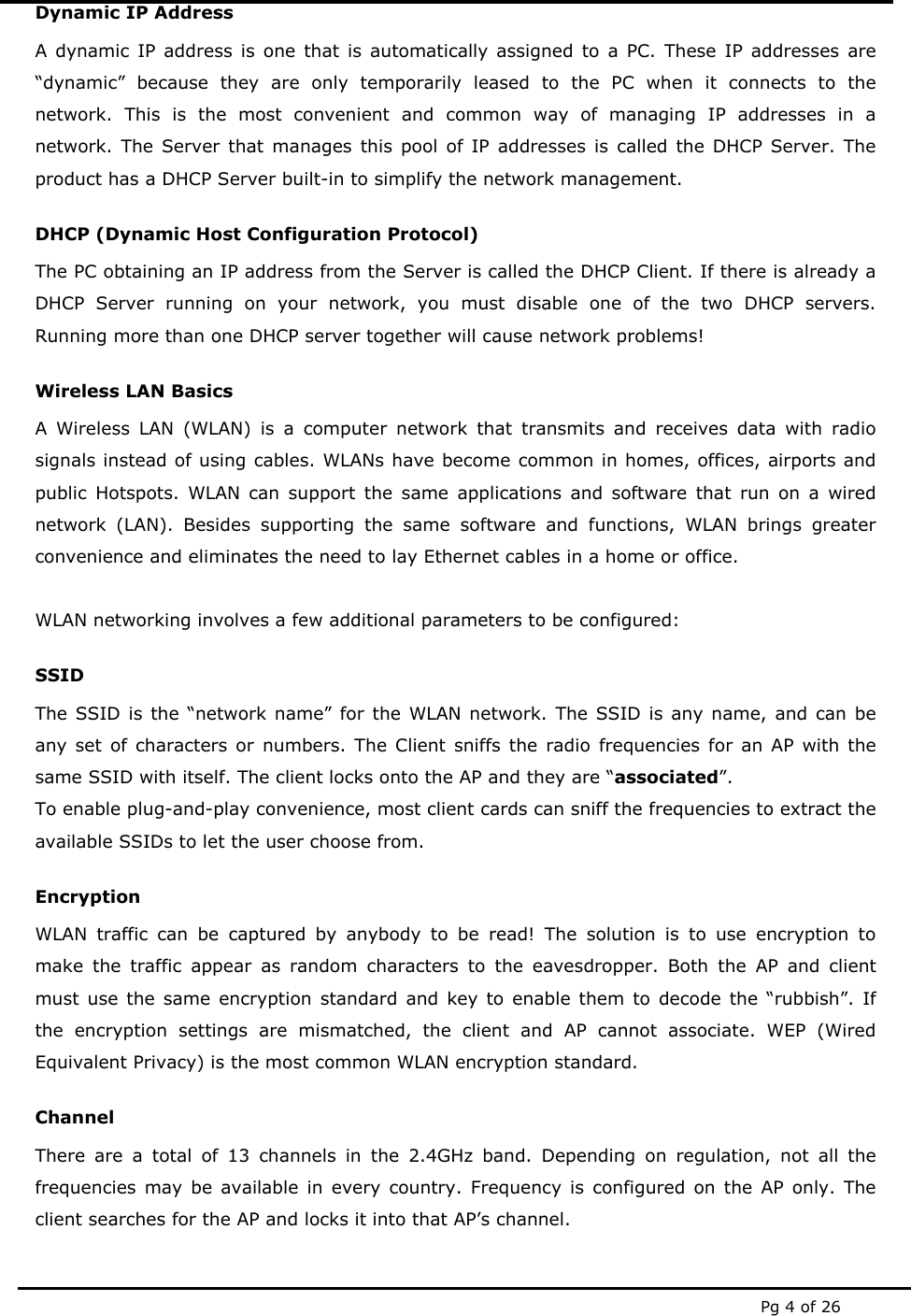 Dynamic IP Address

A dynamic IP address is one that is automatically assigned to a PC. These IP addresses are “dynamic” because they are only temporarily leased to the PC when it connects to the network. This is the most convenient and common way of managing IP addresses in a network. The Server that manages this pool of IP addresses is called the DHCP Server. The product has a DHCP Server built-in to simplify the network management.

DHCP (Dynamic Host Configuration Protocol)

The PC obtaining an IP address from the Server is called the DHCP Client. If there is already a DHCP Server running on your network, you must disable one of the two DHCP servers. Running more than one DHCP server together will cause network problems!

Wireless LAN Basics

A Wireless LAN (WLAN) is a computer network that transmits and receives data with radio signals instead of using cables. WLANs have become common in homes, offices, airports and public Hotspots. WLAN can support the same applications and software that run on a wired network (LAN). Besides supporting the same software and functions, WLAN brings greater convenience and eliminates the need to lay Ethernet cables in a home or office.

WLAN networking involves a few additional parameters to be configured:

SSID

The SSID is the “network name” for the WLAN network. The SSID is any name, and can be any set of characters or numbers. The Client sniffs the radio frequencies for an AP with the same SSID with itself. The client locks onto the AP and they are “associated”.
To enable plug-and-play convenience, most client cards can sniff the frequencies to extract the available SSIDs to let the user choose from.

Encryption

WLAN traffic can be captured by anybody to be read! The solution is to use encryption to make the traffic appear as random characters to the eavesdropper. Both the AP and client must use the same encryption standard and key to enable them to decode the “rubbish”. If the encryption settings are mismatched, the client and AP cannot associate. WEP (Wired Equivalent Privacy) is the most common WLAN encryption standard.

Channel

There are a total of 13 channels in the 2.4GHz band. Depending on regulation, not all the frequencies may be available in every country. Frequency is configured on the AP only. The client searches for the AP and locks it into that AP’s channel.

Pg 4 of 26